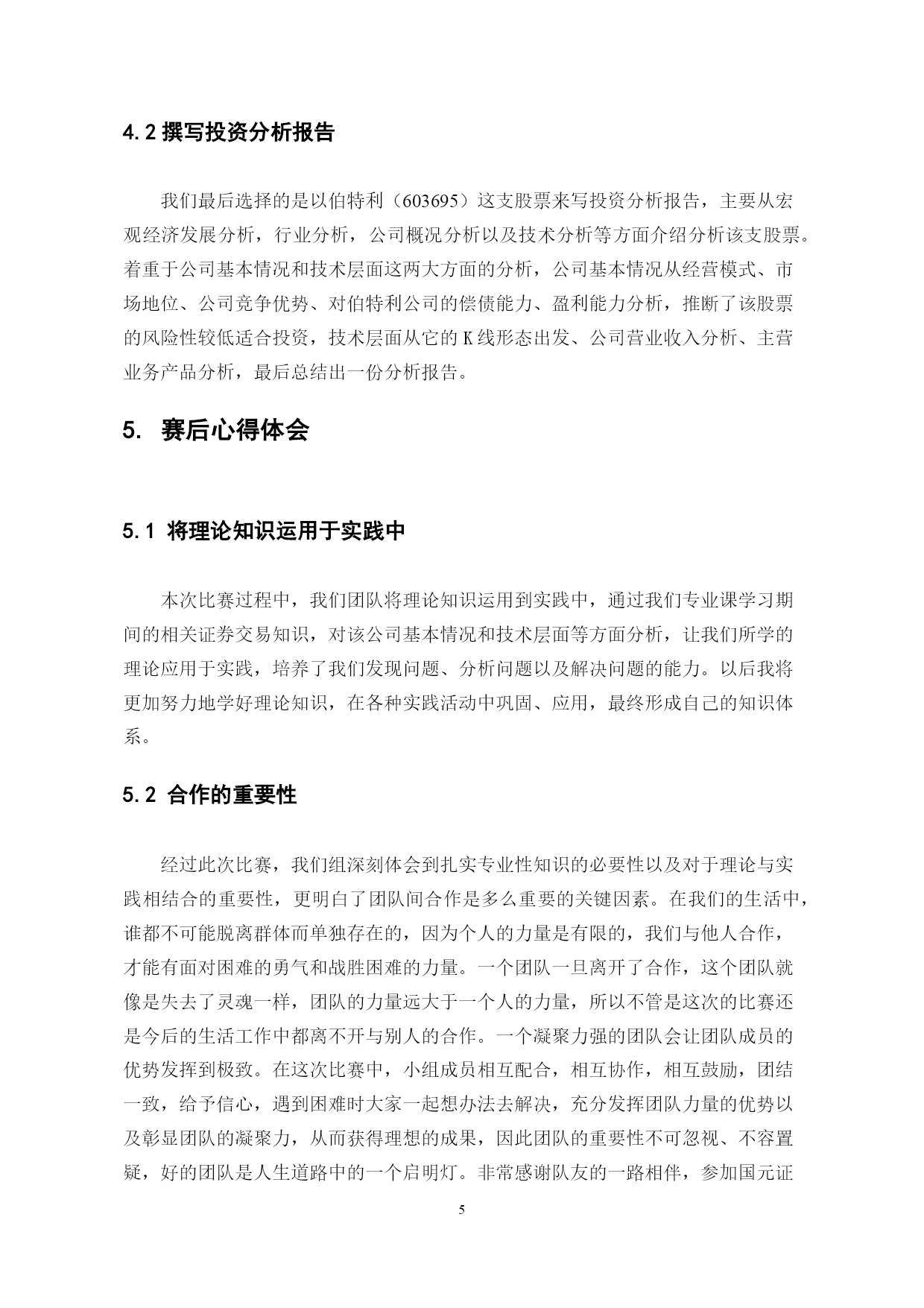 4.2 撰写投资分析报告

我们最后选择的是以伯特利（603695）这支股票来写投资分析报告，主要从宏观经济发展分析，行业分析，公司概况分析以及技术分析等方面介绍分析该支股票。着重于公司基本情况和技术层面这两大方面的分析，公司基本情况从经营模式、市场地位、公司竞争优势、对伯特利公司的偿债能力、盈利能力分析，推断了该股票的风险性较低适合投资，技术层面从它的 K 线形态出发、公司营业收入分析、主营业务产品分析，最后总结出一份分析报告。

5. 赛后心得体会

5.1 将理论知识运用于实践中

本次比赛过程中，我们团队将理论知识运用到实践中，通过我们专业课学习期间的相关证券交易知识，对该公司基本情况和技术层面等方面分析，让我们所学的理论应用于实践，培养了我们发现问题、分析问题以及解决问题的能力。以后我将更加努力地学好理论知识，在各种实践活动中巩固、应用，最终形成自己的知识体系。

5.2 合作的重要性

经过此次比赛，我们组深刻体会到扎实专业性知识的必要性以及对于理论与实践相结合的重要性，更明白了团队间合作是多么重要的关键因素。在我们的生活中，谁都不可能脱离群体而单独存在的，因为个人的力量是有限的，我们与他人合作，才能有面对困难的勇气和战胜困难的力量。一个团队一旦离开了合作，这个团队就像是失去了灵魂一样，团队的力量远大于一个人的力量，所以不管是这次的比赛还是今后的生活工作中都离不开与别人的合作。一个凝聚力强的团队会让团队成员的优势发挥到极致。在这次比赛中，小组成员相互配合，相互协作，相互鼓励，团结一致，给予信心，遇到困难时大家一起想办法去解决，充分发挥团队力量的优势以及彰显团队的凝聚力，从而获得理想的成果，因此团队的重要性不可忽视、不容置疑，好的团队是人生道路中的一个启明灯。非常感谢队友的一路相伴，参加国元证

5